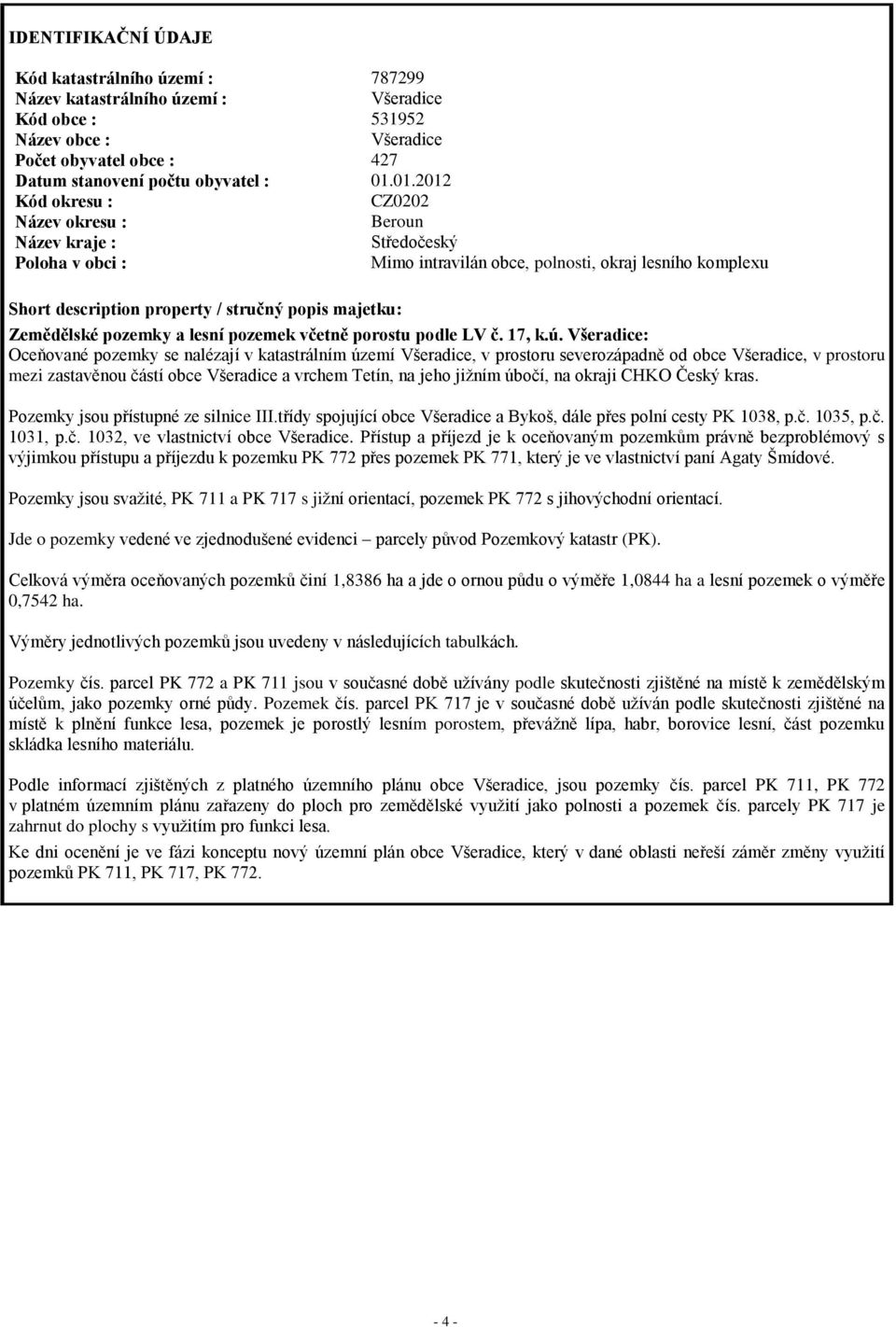 IDENTIFIKAČNÍ ÚDAJE

Kód katastrálního území : 787299
Název katastrálního území : Všeradice
Kód obce : 531952
Název obce : Všeradice
Počet obyvatel obce : 427
Datum stanovení počtu obyvatel : 01.01.2012
Kód okresu : CZ0202
Název okresu : Beroun
Název kraje : Středočeský
Poloha v obci : Mimo intravilán obce, polnosti, okraj lesního komplexu

Short description property / stručný popis majetku:
Zemědělské pozemky a lesní pozemek včetně porostu podle LV č. 17, k.ú. Všeradice:
Oceňované pozemky se nalézají v katastrálním území Všeradice, v prostoru severozápadně od obce Všeradice, v prostoru mezi zastavěnou částí obce Všeradice a vrchem Tetín, na jeho jižním úbočí, na okraji CHKO Český kras.

Pozemky jsou přístupné ze silnice III.třídy spojující obce Všeradice a Bykoš, dále přes polní cesty PK 1038, p.č. 1035, p.č. 1031, p.č. 1032, ve vlastnictví obce Všeradice. Přístup a příjezd je k oceňovaným pozemkům právně bezproblémový s výjimkou přístupu a příjezdu k pozemku PK 772 přes pozemek PK 771, který je ve vlastnictví paní Agaty Šmídové.

Pozemky jsou svažité, PK 711 a PK 717 s jižní orientací, pozemek PK 772 s jihovýchodní orientací.

Jde o pozemky vedené ve zjednodušené evidenci – parcely původ Pozemkový katastr (PK).

Celková výměra oceňovaných pozemků činí 1,8386 ha a jde o ornou půdu o výměře 1,0844 ha a lesní pozemek o výměře 0,7542 ha.

Výměry jednotlivých pozemků jsou uvedeny v následujících tabulkách.

Pozemky čís. parcel PK 772 a PK 711 jsou v současné době užívány podle skutečnosti zjištěné na místě k zemědělským účelům, jako pozemky orné půdy. Pozemek čís. parcel PK 717 je v současné době užíván podle skutečnosti zjištěné na místě k plnění funkce lesa, pozemek je porostlý lesním porostem, převážně lípa, habr, borovice lesní, část pozemku skládka lesního materiálu.

Podle informací zjištěných z platného územního plánu obce Všeradice, jsou pozemky čís. parcel PK 711, PK 772 v platném územním plánu zařazeny do ploch pro zemědělské využití jako polnosti a pozemek čís. parcely PK 717 je zahrnut do plochy s využitím pro funkci lesa.
Ke dni ocenění je ve fázi konceptu nový územní plán obce Všeradice, který v dané oblasti neřeší záměr změny využití pozemků PK 711, PK 717, PK 772.

- 4 -